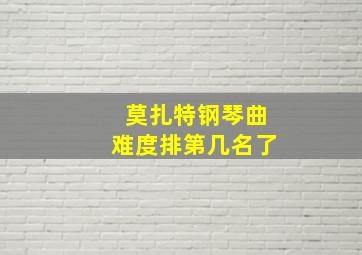 莫扎特钢琴曲
难度排第几名了